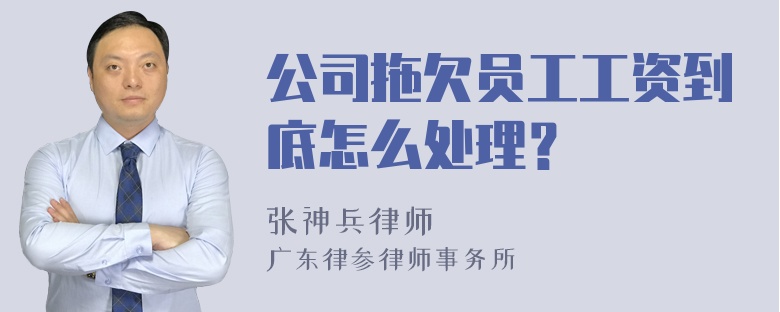 公司拖欠员工工资到底怎么处理?

张神兵律师

广东律参律师事务所